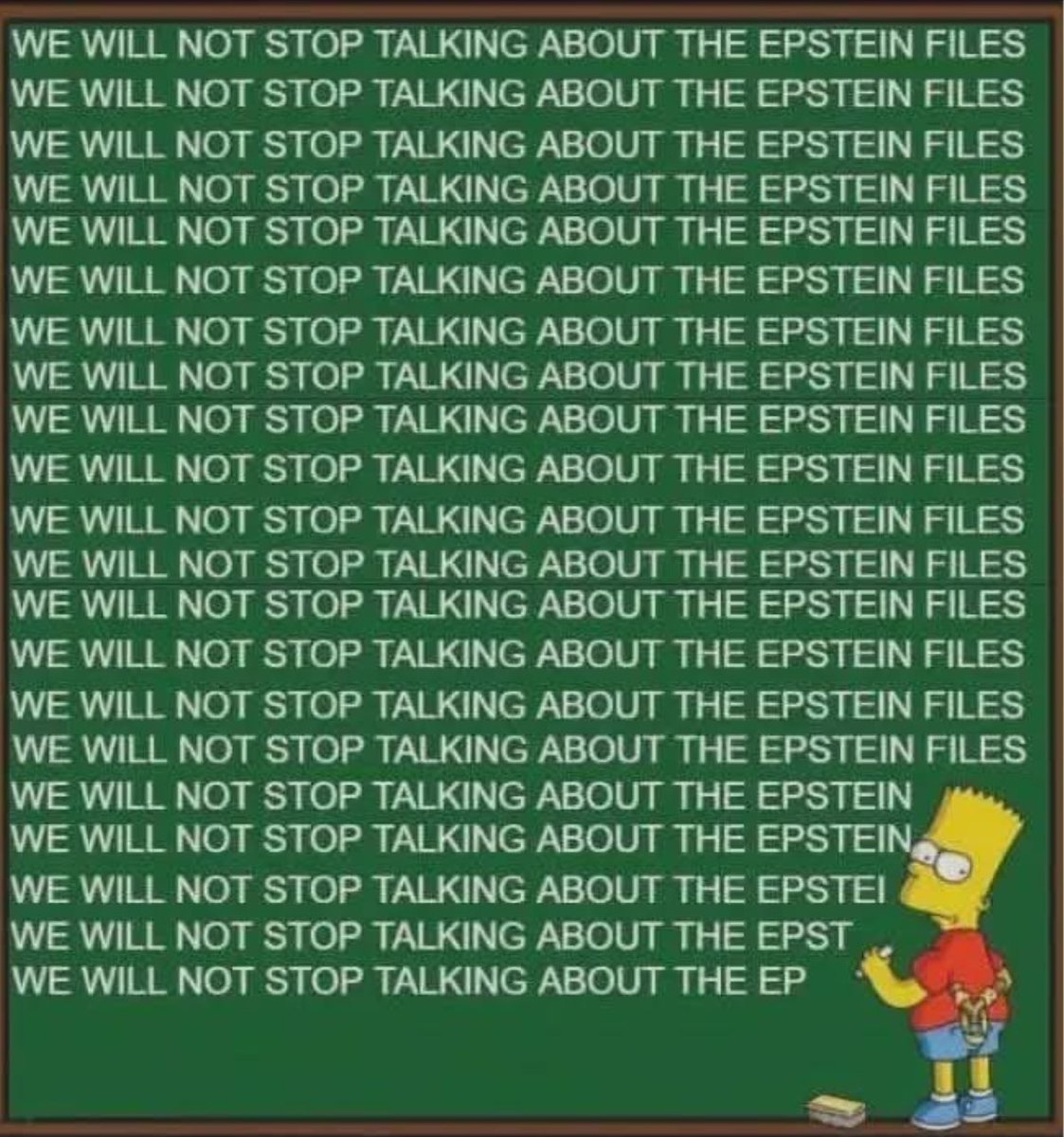 WE WILL NOT STOP TALKING ABOUT THE EPSTEIN FILES
WE WILL NOT STOP TALKING ABOUT THE EPSTEIN FILES
WE WILL NOT STOP TALKING ABOUT THE EPSTEIN FILES
WE WILL NOT STOP TALKING ABOUT THE EPSTEIN FILES
WE WILL NOT STOP TALKING ABOUT THE EPSTEIN FILES
WE WILL NOT STOP TALKING ABOUT THE EPSTEIN FILES
WE WILL NOT STOP TALKING ABOUT THE EPSTEIN FILES
WE WILL NOT STOP TALKING ABOUT THE EPSTEIN FILES
WE WILL NOT STOP TALKING ABOUT THE EPSTEIN FILES
WE WILL NOT STOP TALKING ABOUT THE EPSTEIN FILES
WE WILL NOT STOP TALKING ABOUT THE EPSTEIN FILES
WE WILL NOT STOP TALKING ABOUT THE EPSTEIN FILES
WE WILL NOT STOP TALKING ABOUT THE EPSTEIN FILES
WE WILL NOT STOP TALKING ABOUT THE EPSTEIN FILES
WE WILL NOT STOP TALKING ABOUT THE EPSTEIN FILES
WE WILL NOT STOP TALKING ABOUT THE EPSTEIN FILES
WE WILL NOT STOP TALKING ABOUT THE EPSTEIN
WE WILL NOT STOP TALKING ABOUT THE EPSTEIN
WE WILL NOT STOP TALKING ABOUT THE EPSTEI
WE WILL NOT STOP TALKING ABOUT THE EPST
WE WILL NOT STOP TALKING ABOUT THE EP